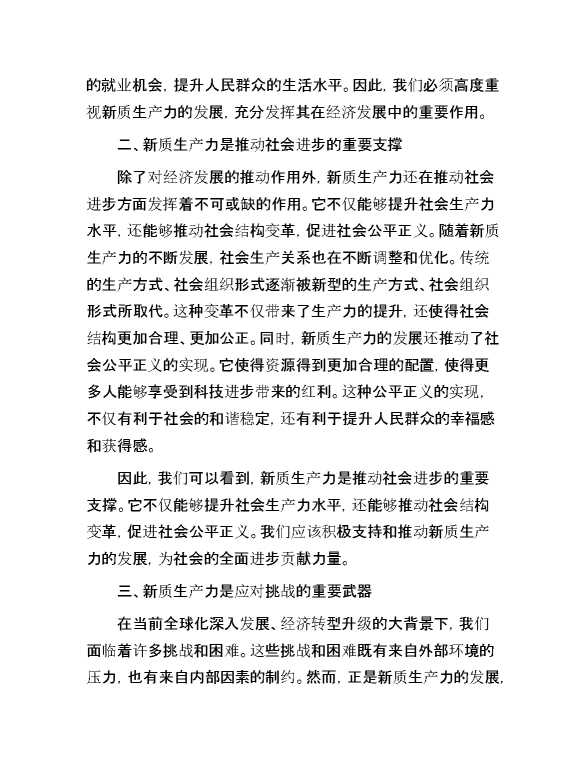 的就业机会，提升人民群众的生活水平。因此，我们必须高度重视新质生产力的发展，充分发挥其在经济发展中的重要作用。

二、新质生产力是推动社会进步的重要支撑

除了对经济发展的推动作用外，新质生产力还在推动社会进步方面发挥着不可或缺的作用。它不仅能够提升社会生产力水平，还能够推动社会结构变革，促进社会公平正义。随着新质生产力的不断发展，社会生产关系也在不断调整和优化。传统的生产方式、社会组织形式逐渐被新型的生产方式、社会组织形式所取代。这种变革不仅带来了生产力的提升，还使得社会结构更加合理、更加公正。同时，新质生产力的发展还推动了社会公平正义的实现。它使得资源得到更加合理的配置，使得更多人能够享受到科技进步带来的红利。这种公平正义的实现，不仅有利于社会的和谐稳定，还有利于提升人民群众的幸福感和获得感。

因此，我们可以看到，新质生产力是推动社会进步的重要支撑。它不仅能够提升社会生产力水平，还能够推动社会结构变革，促进社会公平正义。我们应该积极支持和推动新质生产力的发展，为社会的全面进步贡献力量。

三、新质生产力是应对挑战的重要武器

在当前全球化深入发展、经济转型升级的大背景下，我们面临着许多挑战和困难。这些挑战和困难既有来自外部环境的压力，也有来自内部因素的制约。然而，正是新质生产力的发展，